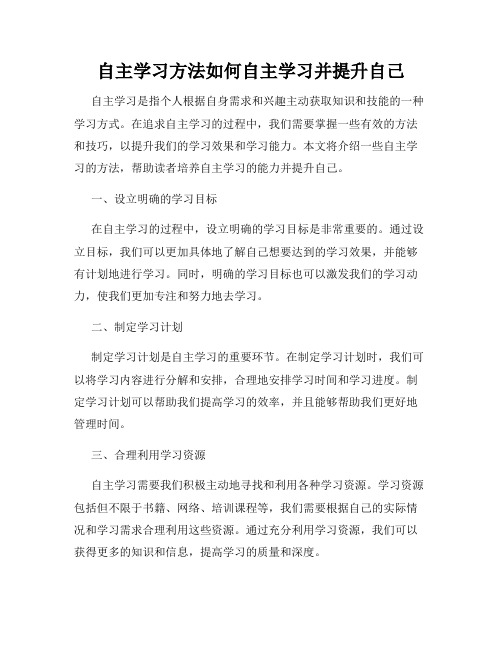 自主学习方法如何自主学习并提升自己

自主学习是指个人根据自身需求和兴趣主动获取知识和技能的一种学习方式。在追求自主学习的过程中，我们需要掌握一些有效的方法和技巧，以提升我们的学习效果和学习能力。本文将介绍一些自主学习的方法，帮助读者培养自主学习的能力并提升自己。

一、设立明确的学习目标

在自主学习的过程中，设立明确的学习目标是非常重要的。通过设立目标，我们可以更加具体地了解自己想要达到的学习效果，并能够有计划地进行学习。同时，明确的学习目标也可以激发我们的学习动力，使我们更加专注和努力地去学习。

二、制定学习计划

制定学习计划是自主学习的重要环节。在制定学习计划时，我们可以将学习内容进行分解和安排，合理地安排学习时间和学习进度。制定学习计划可以帮助我们提高学习的效率，并且能够帮助我们更好地管理时间。

三、合理利用学习资源

自主学习需要我们积极主动地寻找和利用各种学习资源。学习资源包括但不限于书籍、网络、培训课程等，我们需要根据自己的实际情况和学习需求合理利用这些资源。通过充分利用学习资源，我们可以获得更多的知识和信息，提高学习的质量和深度。